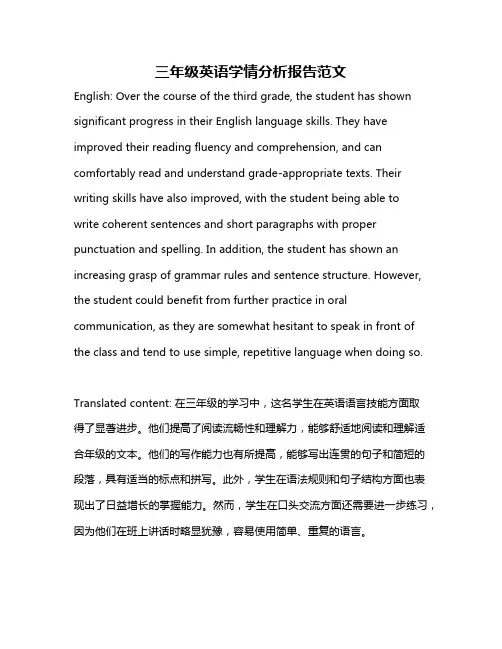 三年级英语学情分析报告范文

English: Over the course of the third grade, the student has shown significant progress in their English language skills. They have improved their reading fluency and comprehension, and can comfortably read and understand grade-appropriate texts. Their writing skills have also improved, with the student being able to write coherent sentences and short paragraphs with proper punctuation and spelling. In addition, the student has shown an increasing grasp of grammar rules and sentence structure. However, the student could benefit from further practice in oral communication, as they are somewhat hesitant to speak in front of the class and tend to use simple, repetitive language when doing so.

Translated content: 在三年级的学习中，这名学生在英语语言技能方面取得了显著进步。他们提高了阅读流畅性和理解力，能够舒适地阅读和理解适合年级的文本。他们的写作能力也有所提高，能够写出连贯的句子和简短的段落，具有适当的标点和拼写。此外，学生在语法规则和句子结构方面也表现出了日益增长的掌握能力。然而，学生在口头交流方面还需要进一步练习，因为他们在班上讲话时略显犹豫，容易使用简单、重复的语言。